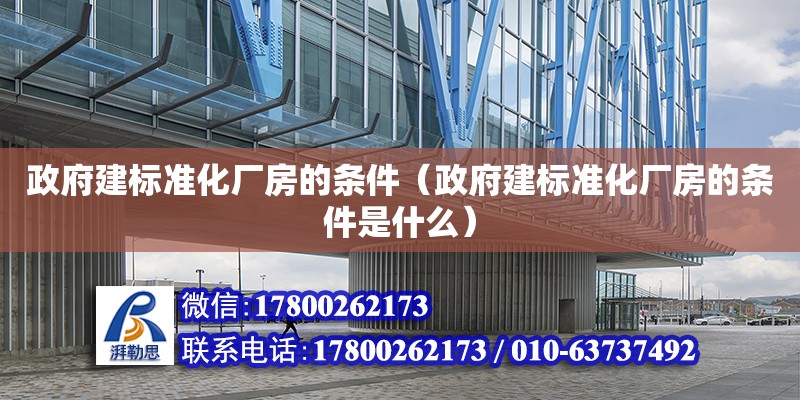 政府建标准化厂房的条件（政府建标准化厂房的条件是什么）

湃勒思

微信:17800262173

联系电话:17800262173 / 010-63737492